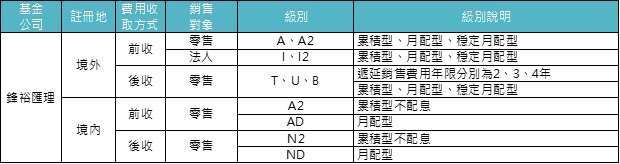 | 基金公司 | 註冊地 | 費用收取方式 | 銷售對象 | 級別 | 級別說明 |
|---|---|---|---|---|---|
| 鋒裕匯理 | 境外 | 前收 | 零售 | A、A2 | 累積型、月配型、穩定月配型 |
| | | | 法人 | I、I2 | 累積型、月配型、穩定月配型 |
| | | 後收 | 零售 | T、U、B | 遞延銷售費用年限分別為2、3、4年 |
| | | | | | 累積型、月配型、穩定月配型 |
| | 境內 | 前收 | 零售 | A2 | 累積型不配息 |
| | | | | AD | 月配型 |
| | | 後收 | 零售 | N2 | 累積型不配息 |
| | | | | ND | 月配型 |